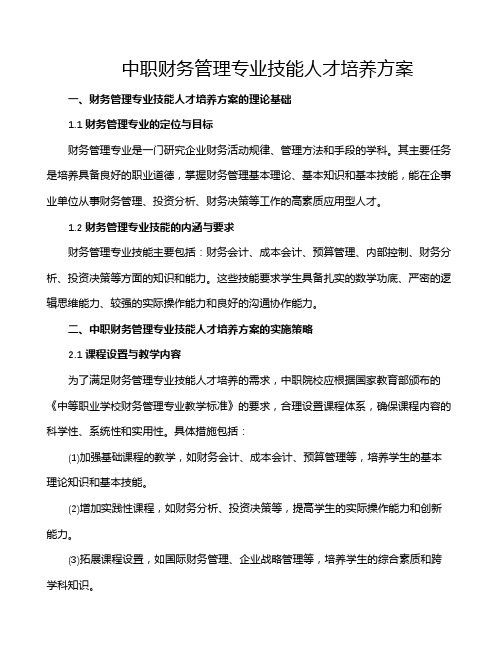 中职财务管理专业技能人才培养方案

一、财务管理专业技能人才培养方案的理论基础

1.1 财务管理专业的定位与目标

财务管理专业是一门研究企业财务活动规律、管理方法和手段的学科。其主要任务是培养具备良好的职业道德，掌握财务管理基本理论、基本知识和基本技能，能在企事业单位从事财务管理、投资分析、财务决策等工作的高素质应用型人才。

1.2 财务管理专业技能的内涵与要求

财务管理专业技能主要包括：财务会计、成本会计、预算管理、内部控制、财务分析、投资决策等方面的知识和能力。这些技能要求学生具备扎实的数学功底、严密的逻辑思维能力、较强的实际操作能力和良好的沟通协作能力。

二、中职财务管理专业技能人才培养方案的实施策略

2.1 课程设置与教学内容

为了满足财务管理专业技能人才培养的需求，中职院校应根据国家教育部颁布的《中等职业学校财务管理专业教学标准》的要求，合理设置课程体系，确保课程内容的科学性、系统性和实用性。具体措施包括：

⑴加强基础课程的教学，如财务会计、成本会计、预算管理等，培养学生的基本理论知识和基本技能。

⑵增加实践性课程，如财务分析、投资决策等，提高学生的实际操作能力和创新能力。

⑶拓展课程设置，如国际财务管理、企业战略管理等，培养学生的综合素质和跨学科知识。